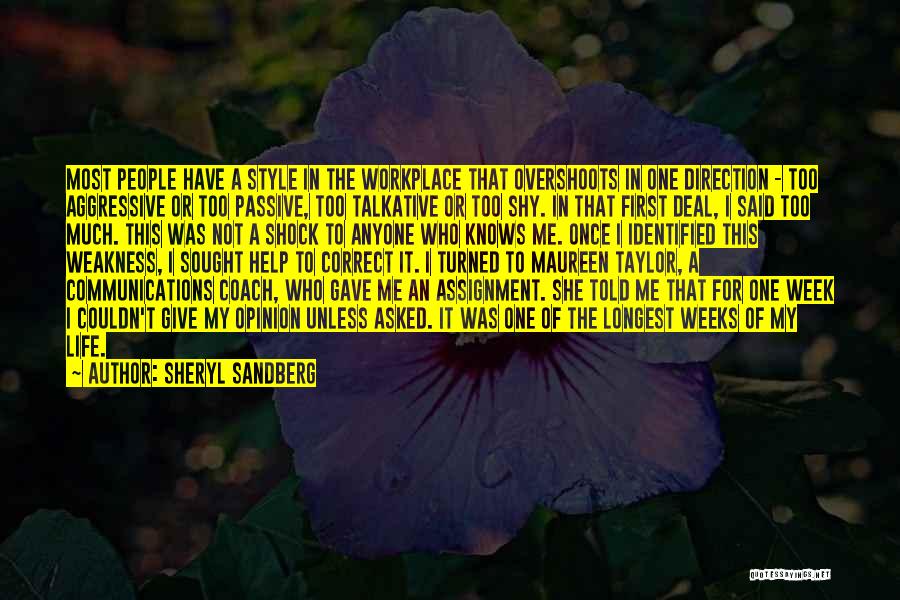 MOST PEOPLE HAVE A STYLE IN THE WORKPLACE THAT OVERSHOOTS IN ONE DIRECTION - TOO AGGRESSIVE OR TOO PASSIVE, TOO TALKATIVE OR TOO SHY. IN THAT FIRST DEAL, I SAID TOO MUCH. THIS WAS NOT A SHOCK TO ANYONE WHO KNOWS ME. ONCE I IDENTIFIED THIS WEAKNESS, I SOUGHT HELP TO CORRECT IT. I TURNED TO MAUREEN TAYLOR, A COMMUNICATIONS COACH, WHO GAVE ME AN ASSIGNMENT. SHE TOLD ME THAT FOR ONE WEEK I COULDN'T GIVE MY OPINION UNLESS ASKED. IT WAS ONE OF THE LONGEST WEEKS OF MY LIFE.

~ AUTHOR: SHERYL SANDBERG

QUOTESSAYINGS.NET